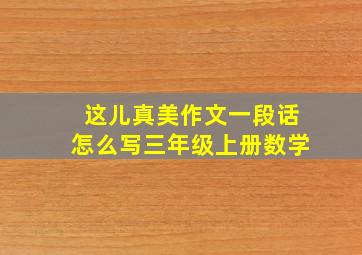 这儿真美作文一段话
怎么写三年级上册数学